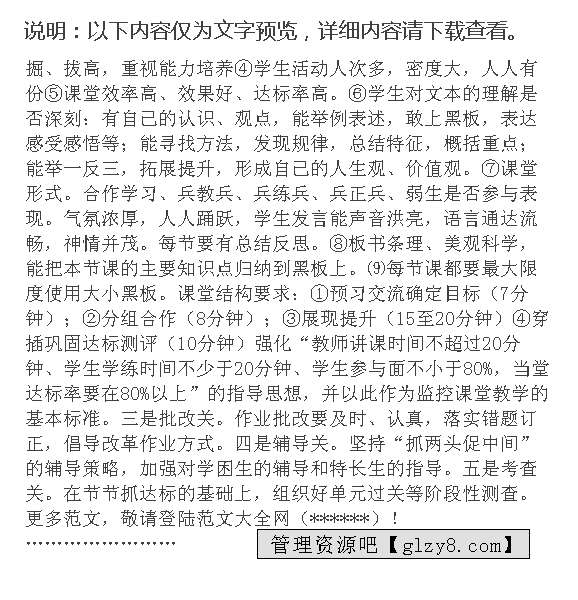 说明：以下内容仅为文字预览，详细内容请下载查看。

掘、拔高，重视能力培养④学生活动人次多，密度大，人人有份⑤课堂效率高、效果好、达标率高。⑥学生对文本的理解是否深刻：有自己的认识、观点，能举例表述，敢上黑板，表达感受感悟等；能寻找方法，发现规律，总结特征，概括重点；能举一反三，拓展提升，形成自己的人生观、价值观。⑦课堂形式。合作学习、兵教兵、兵练兵、兵正兵、弱生是否参与表现。气氛浓厚，人人踊跃，学生发言能声音洪亮，语言通达流畅，神情并茂。每节要有总结反思。⑧板书条理、美观科学，能把本节课的主要知识点归纳到黑板上。⑼每节课都要最大限度使用大小黑板。课堂结构要求：①预习交流确定目标（7分钟）；②分组合作（8分钟）；③展现提升（15至20分钟）④穿插巩固达标测评（10分钟）强化“教师讲课时间不超过20分钟、学生学练时间不少于20分钟、学生参与面不小于80%，当堂达标率要在80%以上”的指导思想，并以此作为监控课堂教学的基本标准。三是批改关。作业批改要及时、认真，落实错题订正，倡导改革作业方式。四是辅导关。坚持“抓两头促中间”的辅导策略，加强对学困生的辅导和特长生的指导。五是考查关。在节节抓达标的基础上，组织好单元过关等阶段性测查。更多范文，敬请登陆范文大全网（******）！

……………………

管理资源吧【glzy8.com】